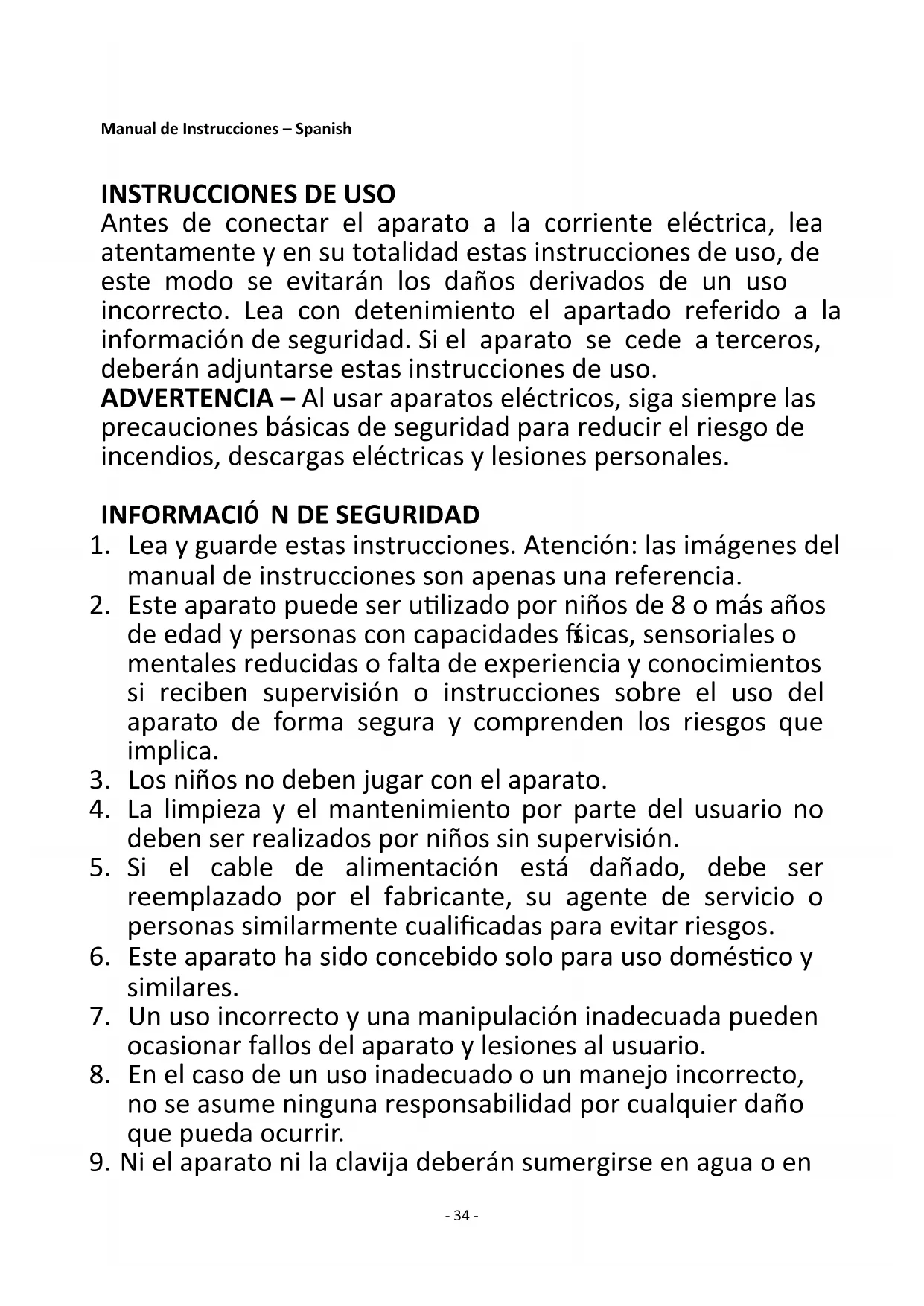 Manual de Instrucciones – Spanish

INSTRUCCIONES DE USO
Antes de conectar el aparato a la corriente eléctrica, lea atentamente y en su totalidad estas instrucciones de uso, de este modo se evitarán los daños derivados de un uso incorrecto. Lea con detenimiento el apartado referido a la información de seguridad. Si el aparato se cede a terceros, deberán adjuntarse estas instrucciones de uso.
ADVERTENCIA – Al usar aparatos eléctricos, siga siempre las precauciones básicas de seguridad para reducir el riesgo de incendios, descargas eléctricas y lesiones personales.

INFORMACIÓ N DE SEGURIDAD
1. Lea y guarde estas instrucciones. Atención: las imágenes del manual de instrucciones son apenas una referencia.
2. Este aparato puede ser utilizado por niños de 8 o más años de edad y personas con capacidades físicas, sensoriales o mentales reducidas o falta de experiencia y conocimientos si reciben supervisión o instrucciones sobre el uso del aparato de forma segura y comprenden los riesgos que implica.
3. Los niños no deben jugar con el aparato.
4. La limpieza y el mantenimiento por parte del usuario no deben ser realizados por niños sin supervisión.
5. Si el cable de alimentación está dañado, debe ser reemplazado por el fabricante, su agente de servicio o personas similarmente cualificadas para evitar riesgos.
6. Este aparato ha sido concebido solo para uso doméstico y similares.
7. Un uso incorrecto y una manipulación inadecuada pueden ocasionar fallos del aparato y lesiones al usuario.
8. En el caso de un uso inadecuado o un manejo incorrecto, no se asume ninguna responsabilidad por cualquier daño que pueda ocurrir.
9. Ni el aparato ni la clavija deberán sumergirse en agua o en

- 34 -